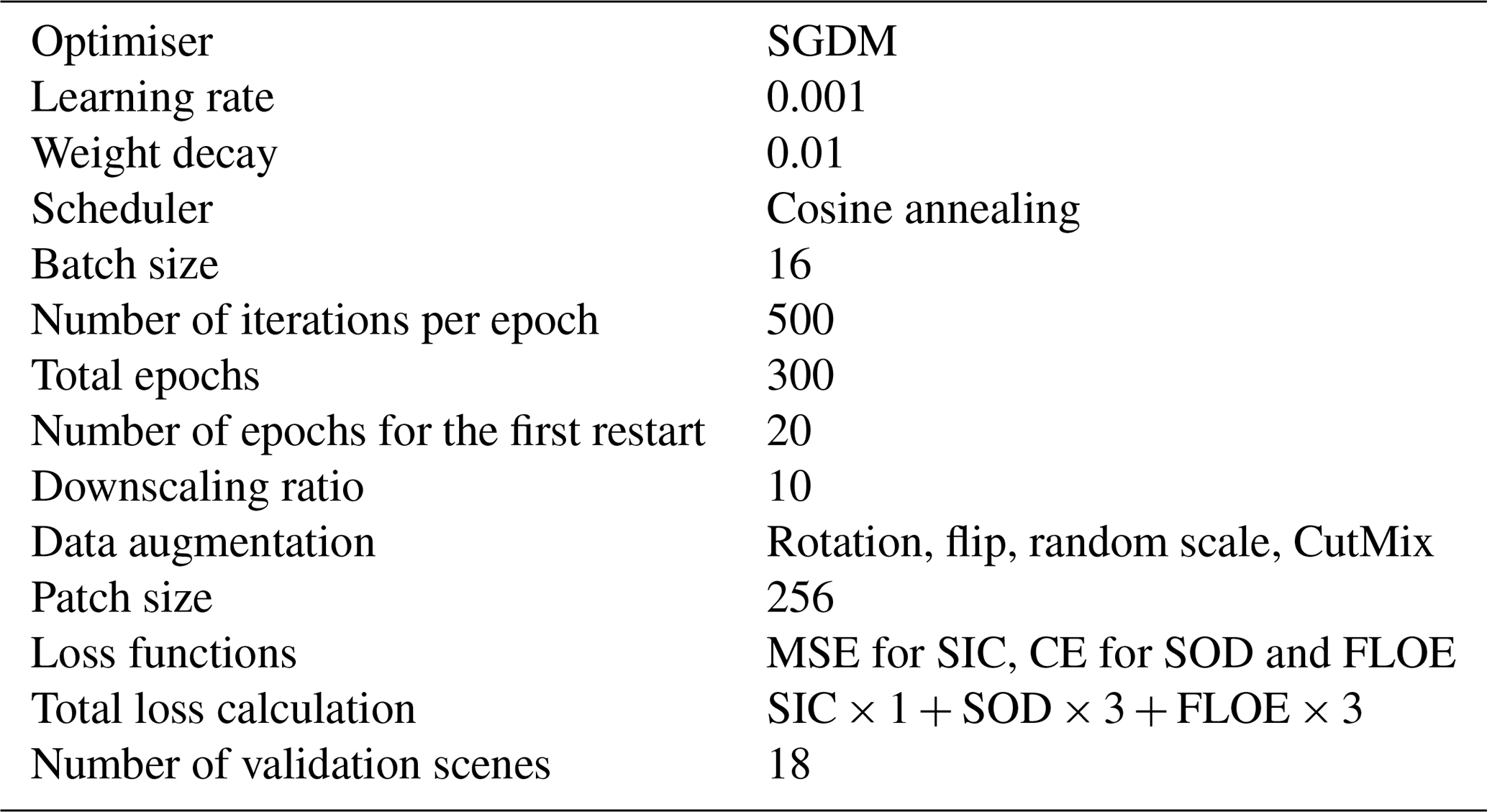 | Optimiser | SGDM |
|---|---|
| Learning rate | 0.001 |
| Weight decay | 0.01 |
| Scheduler | Cosine annealing |
| Batch size | 16 |
| Number of iterations per epoch | 500 |
| Total epochs | 300 |
| Number of epochs for the first restart | 20 |
| Downscaling ratio | 10 |
| Data augmentation | Rotation, flip, random scale, CutMix |
| Patch size | 256 |
| Loss functions | MSE for SIC, CE for SOD and FLOE |
| Total loss calculation | $SIC \times 1 + SOD \times 3 + FLOE \times 3$ |
| Number of validation scenes | 18 |